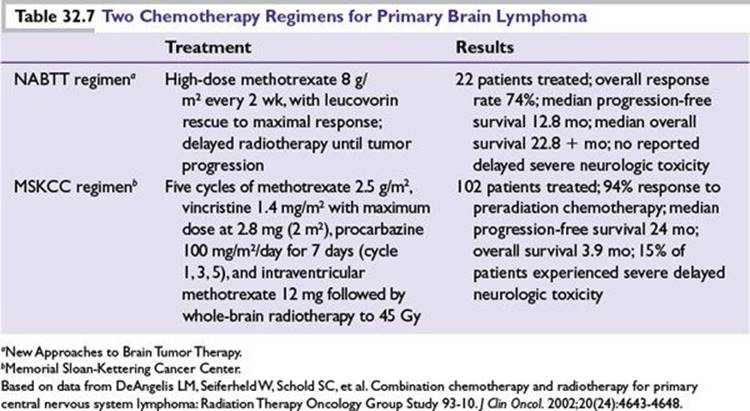 Table 32.7 Two Chemotherapy Regimens for Primary Brain Lymphoma

| | Treatment | Results |
|---|---|---|
| NABTT regimen$^a$ | High-dose methotrexate 8 g/m$^2$ every 2 wk, with leucovorin rescue to maximal response; delayed radiotherapy until tumor progression | 22 patients treated; overall response rate 74%; median progression-free survival 12.8 mo; median overall survival 22.8 + mo; no reported delayed severe neurologic toxicity |
| MSKCC regimen$^b$ | Five cycles of methotrexate 2.5 g/m$^2$, vincristine 1.4 mg/m$^2$ with maximum dose at 2.8 mg (2 m$^2$), procarbazine 100 mg/m$^2$/day for 7 days (cycle 1, 3, 5), and intraventricular methotrexate 12 mg followed by whole-brain radiotherapy to 45 Gy | 102 patients treated; 94% response to preradiation chemotherapy; median progression-free survival 24 mo; overall survival 3.9 mo; 15% of patients experienced severe delayed neurologic toxicity |

$^a$New Approaches to Brain Tumor Therapy.
$^b$Memorial Sloan-Kettering Cancer Center.
Based on data from DeAngelis LM, Seiferheld W, Schold SC, et al. Combination chemotherapy and radiotherapy for primary central nervous system lymphoma: Radiation Therapy Oncology Group Study 93-10. J Clin Oncol. 2002;20(24):4643-4648.